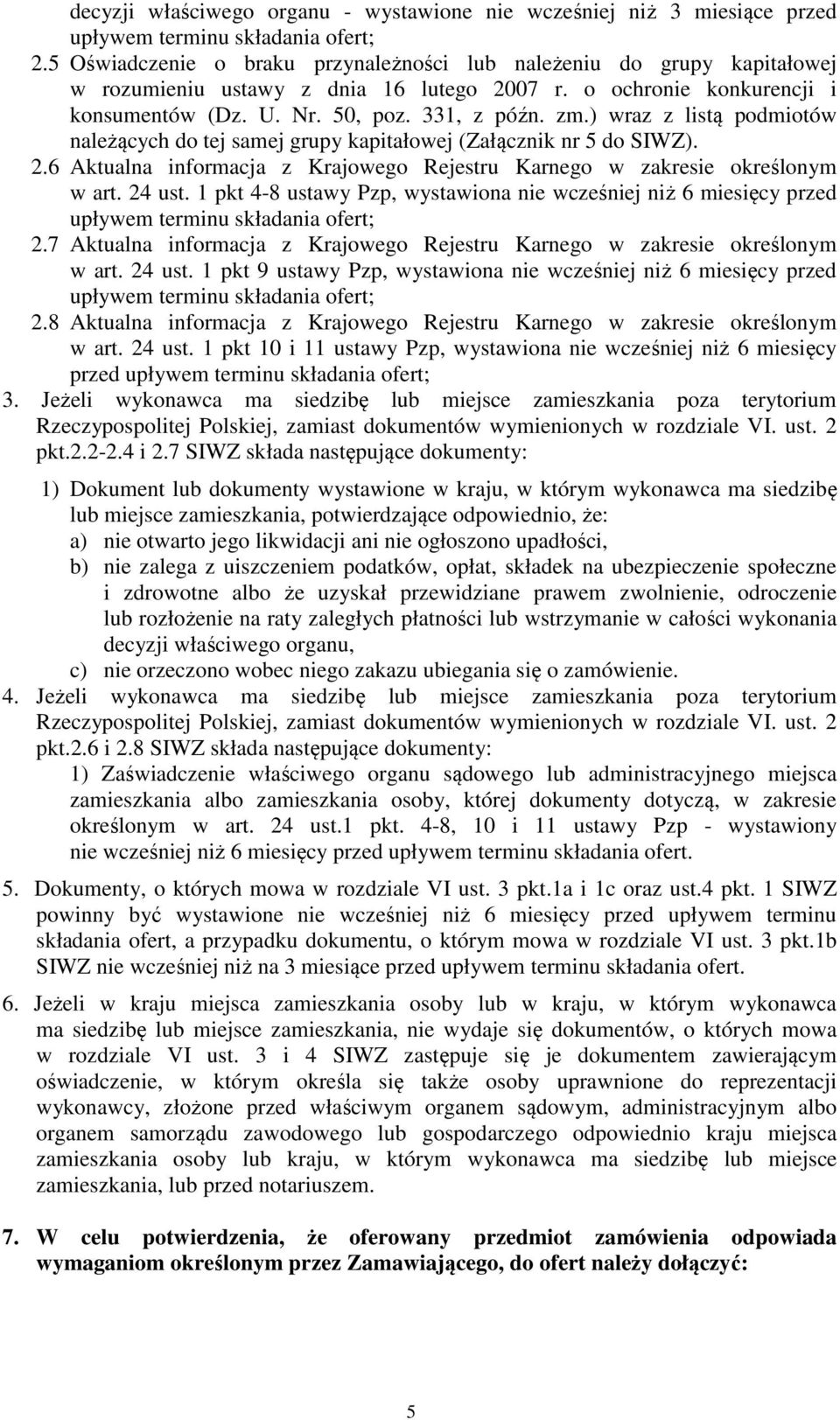 decyzji właściwego organu - wystawione nie wcześniej niż 3 miesiące przed upływem terminu składania ofert;

2.5 Oświadczenie o braku przynależności lub należeniu do grupy kapitałowej w rozumieniu ustawy z dnia 16 lutego 2007 r. o ochronie konkurencji i konsumentów (Dz. U. Nr. 50, poz. 331, z późn. zm.) wraz z listą podmiotów należących do tej samej grupy kapitałowej (Załącznik nr 5 do SIWZ).

2.6 Aktualna informacja z Krajowego Rejestru Karnego w zakresie określonym w art. 24 ust. 1 pkt 4-8 ustawy Pzp, wystawiona nie wcześniej niż 6 miesięcy przed upływem terminu składania ofert;

2.7 Aktualna informacja z Krajowego Rejestru Karnego w zakresie określonym w art. 24 ust. 1 pkt 9 ustawy Pzp, wystawiona nie wcześniej niż 6 miesięcy przed upływem terminu składania ofert;

2.8 Aktualna informacja z Krajowego Rejestru Karnego w zakresie określonym w art. 24 ust. 1 pkt 10 i 11 ustawy Pzp, wystawiona nie wcześniej niż 6 miesięcy przed upływem terminu składania ofert;

3. Jeżeli wykonawca ma siedzibę lub miejsce zamieszkania poza terytorium Rzeczypospolitej Polskiej, zamiast dokumentów wymienionych w rozdziale VI. ust. 2 pkt.2.2-2.4 i 2.7 SIWZ składa następujące dokumenty:

1) Dokument lub dokumenty wystawione w kraju, w którym wykonawca ma siedzibę lub miejsce zamieszkania, potwierdzające odpowiednio, że:
a) nie otwarto jego likwidacji ani nie ogłoszono upadłości,
b) nie zalega z uiszczeniem podatków, opłat, składek na ubezpieczenie społeczne i zdrowotne albo że uzyskał przewidziane prawem zwolnienie, odroczenie lub rozłożenie na raty zaległych płatności lub wstrzymanie w całości wykonania decyzji właściwego organu,
c) nie orzeczono wobec niego zakazu ubiegania się o zamówienie.

4. Jeżeli wykonawca ma siedzibę lub miejsce zamieszkania poza terytorium Rzeczypospolitej Polskiej, zamiast dokumentów wymienionych w rozdziale VI. ust. 2 pkt.2.6 i 2.8 SIWZ składa następujące dokumenty:
1) Zaświadczenie właściwego organu sądowego lub administracyjnego miejsca zamieszkania albo zamieszkania osoby, której dokumenty dotyczą, w zakresie określonym w art. 24 ust.1 pkt. 4-8, 10 i 11 ustawy Pzp - wystawiony nie wcześniej niż 6 miesięcy przed upływem terminu składania ofert.

5. Dokumenty, o których mowa w rozdziale VI ust. 3 pkt.1a i 1c oraz ust.4 pkt. 1 SIWZ powinny być wystawione nie wcześniej niż 6 miesięcy przed upływem terminu składania ofert, a przypadku dokumentu, o którym mowa w rozdziale VI ust. 3 pkt.1b SIWZ nie wcześniej niż na 3 miesiące przed upływem terminu składania ofert.

6. Jeżeli w kraju miejsca zamieszkania osoby lub w kraju, w którym wykonawca ma siedzibę lub miejsce zamieszkania, nie wydaje się dokumentów, o których mowa w rozdziale VI ust. 3 i 4 SIWZ zastępuje się je dokumentem zawierającym oświadczenie, w którym określa się także osoby uprawnione do reprezentacji wykonawcy, złożone przed właściwym organem sądowym, administracyjnym albo organem samorządu zawodowego lub gospodarczego odpowiednio kraju miejsca zamieszkania osoby lub kraju, w którym wykonawca ma siedzibę lub miejsce zamieszkania, lub przed notariuszem.

7. W celu potwierdzenia, że oferowany przedmiot zamówienia odpowiada wymaganiom określonym przez Zamawiającego, do ofert należy dołączyć:

5